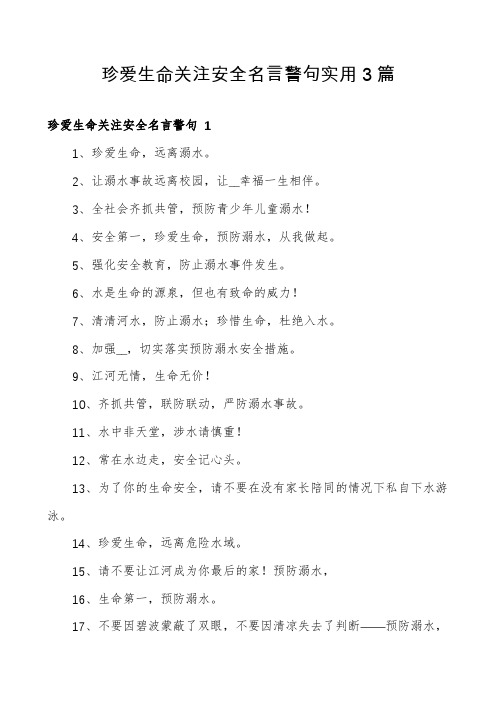 珍爱生命关注安全名言警句实用3篇

珍爱生命关注安全名言警句 1

1、珍爱生命，远离溺水。

2、让溺水事故远离校园，让__幸福一生相伴。

3、全社会齐抓共管，预防青少年儿童溺水！

4、安全第一，珍爱生命，预防溺水，从我做起。

5、强化安全教育，防止溺水事件发生。

6、水是生命的源泉，但也有致命的威力！

7、清清河水，防止溺水；珍惜生命，杜绝入水。

8、加强__，切实落实预防溺水安全措施。

9、江河无情，生命无价！

10、齐抓共管，联防联动，严防溺水事故。

11、水中非天堂，涉水请慎重！

12、常在水边走，安全记心头。

13、为了你的生命安全，请不要在没有家长陪同的情况下私自下水游泳。

14、珍爱生命，远离危险水域。

15、请不要让江河成为你最后的家！预防溺水，

16、生命第一，预防溺水。

17、不要因碧波蒙蔽了双眼，不要因清凉失去了判断——预防溺水，